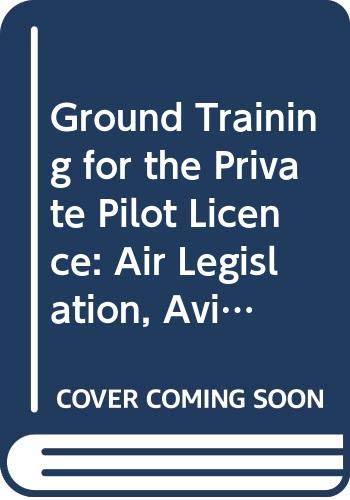 Ground Training for the Private Pilot Licence: Air Legislation, Avi…

COVER COMING SOON